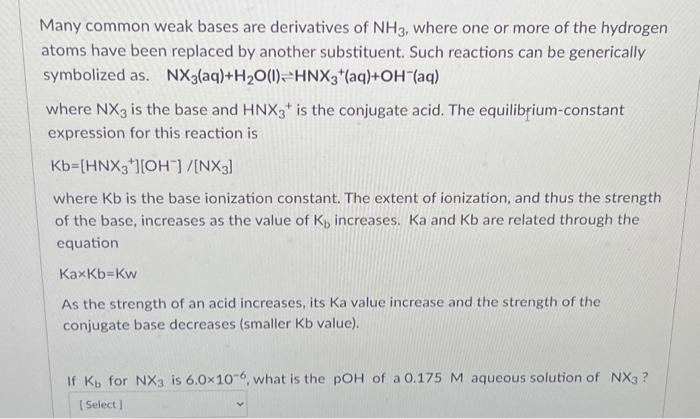 Many common weak bases are derivatives of $NH_3$, where one or more of the hydrogen atoms have been replaced by another substituent. Such reactions can be generically symbolized as. $NX_3(aq)+H_2O(l) \rightleftharpoons HNX_3^+(aq)+OH^-(aq)$

where $NX_3$ is the base and $HNX_3^+$ is the conjugate acid. The equilibrium-constant expression for this reaction is

$Kb=[HNX_3^+][OH^-]/[NX_3]$

where Kb is the base ionization constant. The extent of ionization, and thus the strength of the base, increases as the value of $K_b$ increases. Ka and Kb are related through the equation

$Ka \times Kb=Kw$

As the strength of an acid increases, its Ka value increase and the strength of the conjugate base decreases (smaller Kb value).

If $K_b$ for $NX_3$ is $6.0 \times 10^{-6}$, what is the pOH of a 0.175 M aqueous solution of $NX_3$ ?

[ Select ]